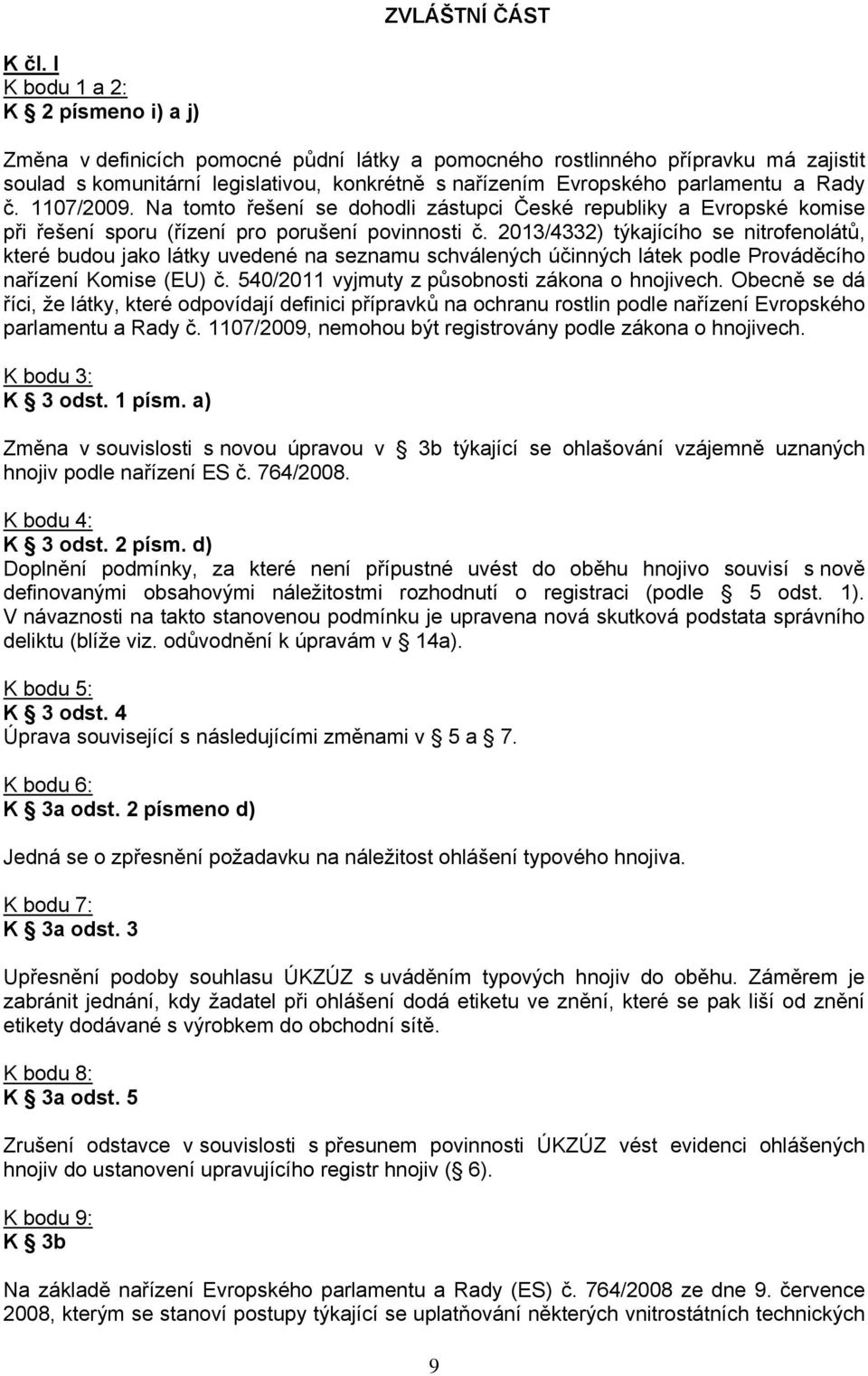 ZVLÁŠTNÍ ČÁST

K čl. I
K bodu 1 a 2:
K 2 písmeno i) a j)

Změna v definicích pomocné půdní látky a pomocného rostlinného přípravku má zajistit soulad s komunitární legislativou, konkrétně s nařízením Evropského parlamentu a Rady č. 1107/2009. Na tomto řešení se dohodli zástupci České republiky a Evropské komise při řešení sporu (řízení pro porušení povinnosti č. 2013/4332) týkajícího se nitrofenolátů, které budou jako látky uvedené na seznamu schválených účinných látek podle Prováděcího nařízení Komise (EU) č. 540/2011 vyjmuty z působnosti zákona o hnojivech. Obecně se dá říci, že látky, které odpovídají definici přípravků na ochranu rostlin podle nařízení Evropského parlamentu a Rady č. 1107/2009, nemohou být registrovány podle zákona o hnojivech.

K bodu 3:
K 3 odst. 1 písm. a)

Změna v souvislosti s novou úpravou v 3b týkající se ohlašování vzájemně uznaných hnojiv podle nařízení ES č. 764/2008.

K bodu 4:
K 3 odst. 2 písm. d)
Doplnění podmínky, za které není přípustné uvést do oběhu hnojivo souvisí s nově definovanými obsahovými náležitostmi rozhodnutí o registraci (podle 5 odst. 1). V návaznosti na takto stanovenou podmínku je upravena nová skutková podstata správního deliktu (blíže viz. odůvodnění k úpravám v 14a).

K bodu 5:
K 3 odst. 4
Úprava související s následujícími změnami v 5 a 7.

K bodu 6:
K 3a odst. 2 písmeno d)

Jedná se o zpřesnění požadavku na náležitost ohlášení typového hnojiva.

K bodu 7:
K 3a odst. 3

Upřesnění podoby souhlasu ÚKZÚZ s uváděním typových hnojiv do oběhu. Záměrem je zabránit jednání, kdy žadatel při ohlášení dodá etiketu ve znění, které se pak liší od znění etikety dodávané s výrobkem do obchodní sítě.

K bodu 8:
K 3a odst. 5

Zrušení odstavce v souvislosti s přesunem povinnosti ÚKZÚZ vést evidenci ohlášených hnojiv do ustanovení upravujícího registr hnojiv ( 6).

K bodu 9:
K 3b

Na základě nařízení Evropského parlamentu a Rady (ES) č. 764/2008 ze dne 9. července 2008, kterým se stanoví postupy týkající se uplatňování některých vnitrostátních technických

9